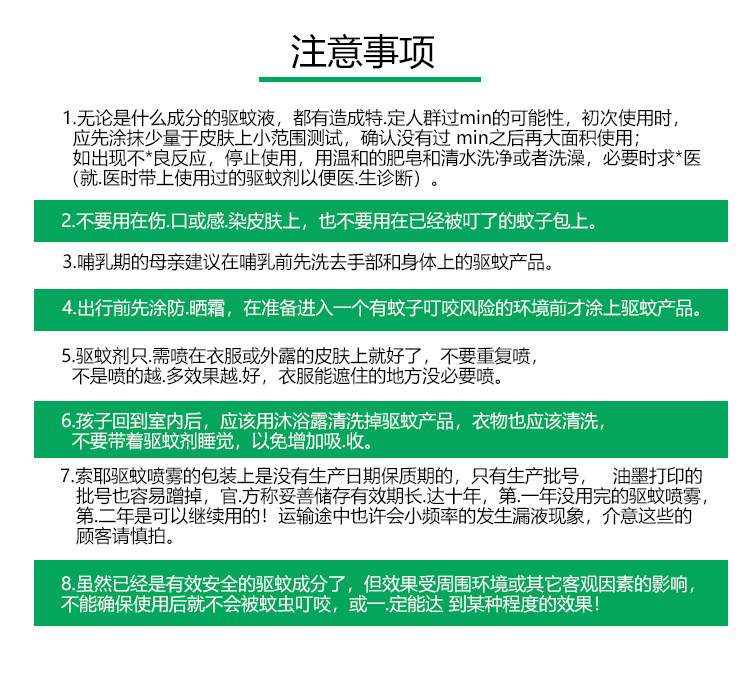 注意事项

1.无论是什么成分的驱蚊液，都有造成特.定人群过min的可能性，初次使用时，应先涂抹少量于皮肤上小范围测试，确认没有过 min之后再大面积使用；如出现不*良反应，停止使用，用温和的肥皂和清水洗净或者洗澡，必要时求*医（就.医时带上使用过的驱蚊剂以便医.生诊断）。

2.不要用在伤.口或感.染皮肤上，也不要用在已经被叮了的蚊子包上。

3.哺乳期的母亲建议在哺乳前先洗去手部和身体上的驱蚊产品。

4.出行前先涂防.晒霜，在准备进入一个有蚊子叮咬风险的环境前才涂上驱蚊产品。

5.驱蚊剂只.需喷在衣服或外露的皮肤上就好了，不要重复喷，不是喷的越.多效果越.好，衣服能遮住的地方没必要喷。

6.孩子回到室内后，应该用沐浴露清洗掉驱蚊产品，衣物也应该清洗，不要带着驱蚊剂睡觉，以免增加吸.收。

7.索耶驱蚊喷雾的包装上是没有生产日期保质期的，只有生产批号， 油墨打印的批号也容易蹭掉，官.方称妥善储存有效期长.达十年，第.一年没用完的驱蚊喷雾，第.二年是可以继续用的！运输途中也许会小频率的发生漏液现象，介意这些的顾客请慎拍。

8.虽然已经是有效安全的驱蚊成分了，但效果受周围环境或其它客观因素的影响，不能确保使用后就不会被蚊虫叮咬，或一.定能达 到某种程度的效果！